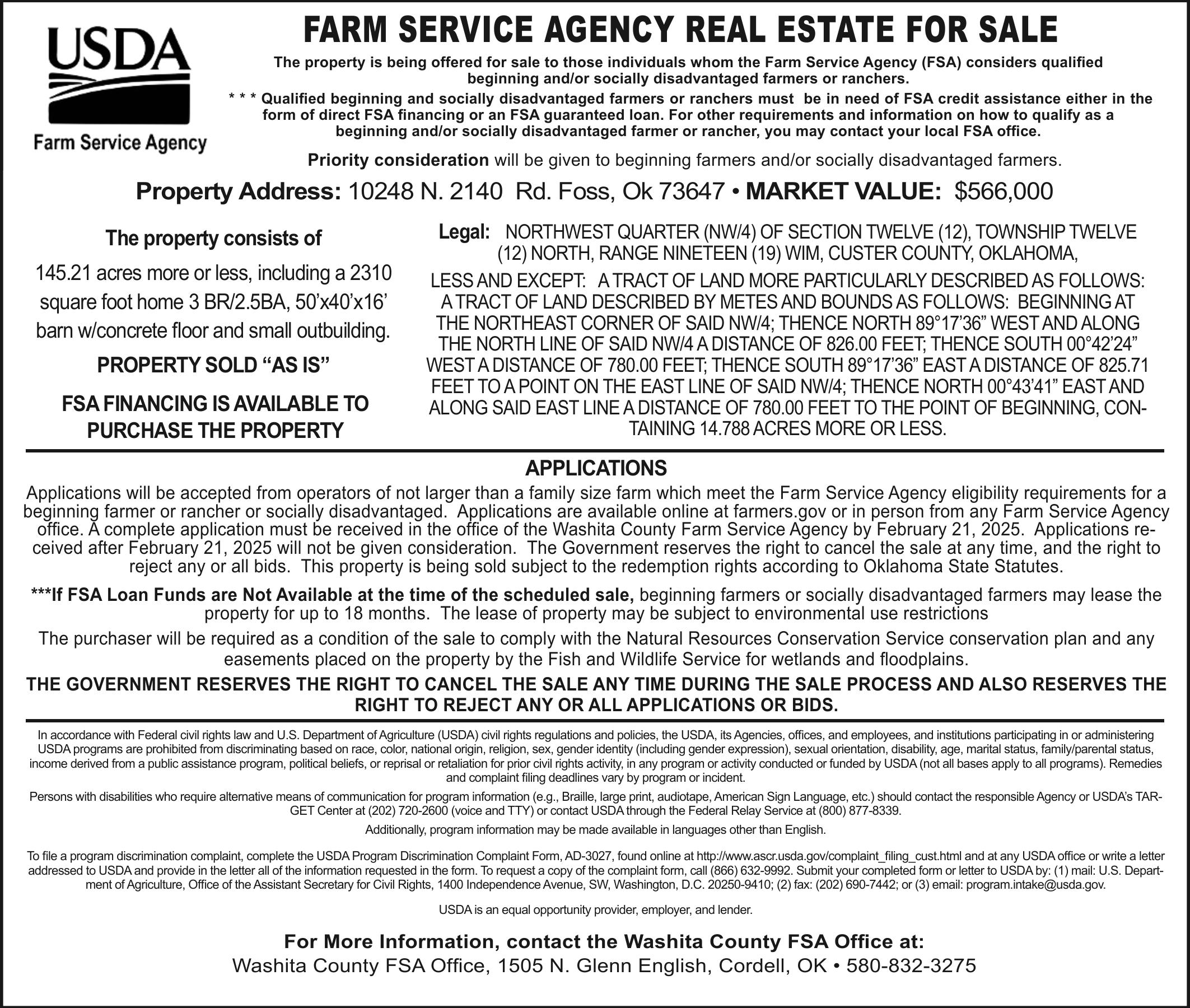 USDA
Farm Service Agency

FARM SERVICE AGENCY REAL ESTATE FOR SALE

The property is being offered for sale to those individuals whom the Farm Service Agency (FSA) considers qualified beginning and/or socially disadvantaged farmers or ranchers.

* * * Qualified beginning and socially disadvantaged farmers or ranchers must be in need of FSA credit assistance either in the form of direct FSA financing or an FSA guaranteed loan. For other requirements and information on how to qualify as a beginning and/or socially disadvantaged farmer or rancher, you may contact your local FSA office.

Priority consideration will be given to beginning farmers and/or socially disadvantaged farmers.

Property Address: 10248 N. 2140 Rd. Foss, Ok 73647 • MARKET VALUE: $566,000

The property consists of

145.21 acres more or less, including a 2310 square foot home 3 BR/2.5BA, 50'x40'x16' barn w/concrete floor and small outbuilding.

PROPERTY SOLD "AS IS"

FSA FINANCING IS AVAILABLE TO PURCHASE THE PROPERTY

Legal: NORTHWEST QUARTER (NW/4) OF SECTION TWELVE (12), TOWNSHIP TWELVE (12) NORTH, RANGE NINETEEN (19) WIM, CUSTER COUNTY, OKLAHOMA,

LESS AND EXCEPT: A TRACT OF LAND MORE PARTICULARLY DESCRIBED AS FOLLOWS: A TRACT OF LAND DESCRIBED BY METES AND BOUNDS AS FOLLOWS: BEGINNING AT THE NORTHEAST CORNER OF SAID NW/4; THENCE NORTH 89°17'36" WEST AND ALONG THE NORTH LINE OF SAID NW/4 A DISTANCE OF 826.00 FEET; THENCE SOUTH 00°42'24" WEST A DISTANCE OF 780.00 FEET; THENCE SOUTH 89°17'36" EAST A DISTANCE OF 825.71 FEET TO A POINT ON THE EAST LINE OF SAID NW/4; THENCE NORTH 00°43'41" EAST AND ALONG SAID EAST LINE A DISTANCE OF 780.00 FEET TO THE POINT OF BEGINNING, CONTAINING 14.788 ACRES MORE OR LESS.

APPLICATIONS

Applications will be accepted from operators of not larger than a family size farm which meet the Farm Service Agency eligibility requirements for a beginning farmer or rancher or socially disadvantaged. Applications are available online at farmers.gov or in person from any Farm Service Agency office. A complete application must be received in the office of the Washita County Farm Service Agency by February 21, 2025. Applications received after February 21, 2025 will not be given consideration. The Government reserves the right to cancel the sale at any time, and the right to reject any or all bids. This property is being sold subject to the redemption rights according to Oklahoma State Statutes.

***If FSA Loan Funds are Not Available at the time of the scheduled sale, beginning farmers or socially disadvantaged farmers may lease the property for up to 18 months. The lease of property may be subject to environmental use restrictions

The purchaser will be required as a condition of the sale to comply with the Natural Resources Conservation Service conservation plan and any easements placed on the property by the Fish and Wildlife Service for wetlands and floodplains.

THE GOVERNMENT RESERVES THE RIGHT TO CANCEL THE SALE ANY TIME DURING THE SALE PROCESS AND ALSO RESERVES THE RIGHT TO REJECT ANY OR ALL APPLICATIONS OR BIDS.

In accordance with Federal civil rights law and U.S. Department of Agriculture (USDA) civil rights regulations and policies, the USDA, its Agencies, offices, and employees, and institutions participating in or administering USDA programs are prohibited from discriminating based on race, color, national origin, religion, sex, gender identity (including gender expression), sexual orientation, disability, age, marital status, family/parental status, income derived from a public assistance program, political beliefs, or reprisal or retaliation for prior civil rights activity, in any program or activity conducted or funded by USDA (not all bases apply to all programs). Remedies and complaint filing deadlines vary by program or incident.

Persons with disabilities who require alternative means of communication for program information (e.g., Braille, large print, audiotape, American Sign Language, etc.) should contact the responsible Agency or USDA's TARGET Center at (202) 720-2600 (voice and TTY) or contact USDA through the Federal Relay Service at (800) 877-8339.

Additionally, program information may be made available in languages other than English.

To file a program discrimination complaint, complete the USDA Program Discrimination Complaint Form, AD-3027, found online at http://www.ascr.usda.gov/complaint_filing_cust.html and at any USDA office or write a letter addressed to USDA and provide in the letter all of the information requested in the form. To request a copy of the complaint form, call (866) 632-9992. Submit your completed form or letter to USDA by: (1) mail: U.S. Department of Agriculture, Office of the Assistant Secretary for Civil Rights, 1400 Independence Avenue, SW, Washington, D.C. 20250-9410; (2) fax: (202) 690-7442; or (3) email: program.intake@usda.gov.

USDA is an equal opportunity provider, employer, and lender.

For More Information, contact the Washita County FSA Office at:
Washita County FSA Office, 1505 N. Glenn English, Cordell, OK • 580-832-3275